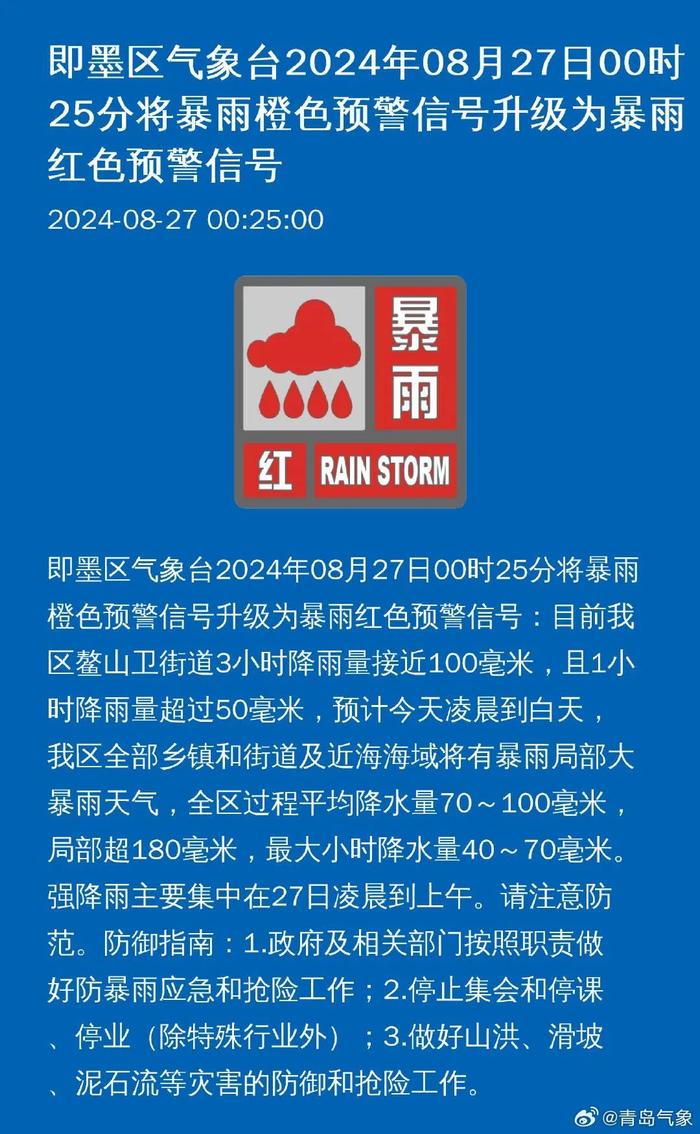 即墨区气象台2024年08月27日00时25分将暴雨橙色预警信号升级为暴雨红色预警信号

2024-08-27 00:25:00

暴雨

红 RAIN STORM

即墨区气象台2024年08月27日00时25分将暴雨橙色预警信号升级为暴雨红色预警信号：目前我区鳌山卫街道3小时降雨量接近100毫米，且1小时降雨量超过50毫米，预计今天凌晨到白天，我区全部乡镇和街道及近海海域将有暴雨局部大暴雨天气，全区过程平均降水量70～100毫米，局部超180毫米，最大小时降水量40～70毫米。强降雨主要集中在27日凌晨到上午。请注意防范。防御指南：1.政府及相关部门按照职责做好防暴雨应急和抢险工作；2.停止集会和停课、停业（除特殊行业外）；3.做好山洪、滑坡、泥石流等灾害的防御和抢险工作。

@青岛气象